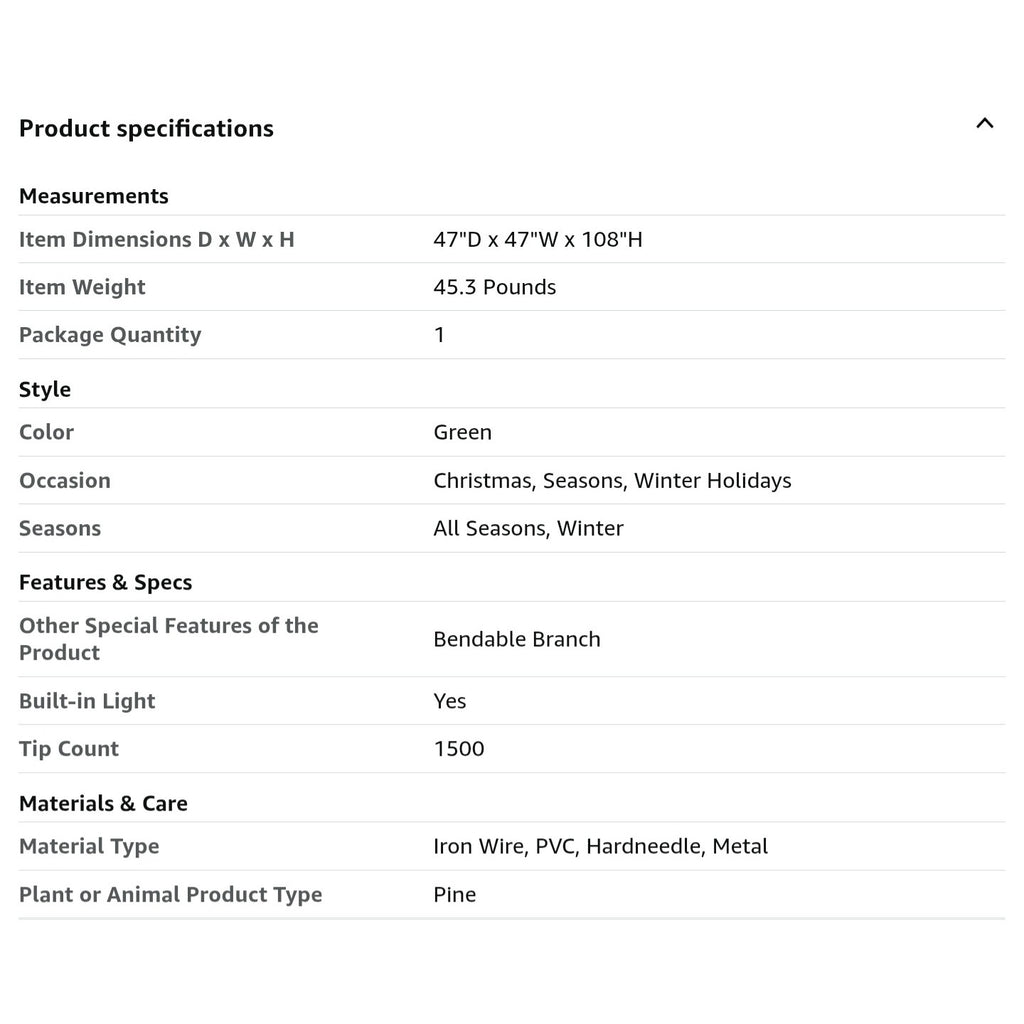 Product specifications

Measurements

| Item Dimensions D x W x H | 47"D x 47"W x 108"H |
|---|---|
| Item Weight | 45.3 Pounds |
| Package Quantity | 1 |

Style

| Color | Green |
|---|---|
| Occasion | Christmas, Seasons, Winter Holidays |
| Seasons | All Seasons, Winter |

Features & Specs

| Other Special Features of the Product | Bendable Branch |
|---|---|
| Built-in Light | Yes |
| Tip Count | 1500 |

Materials & Care

| Material Type | Iron Wire, PVC, Hardneedle, Metal |
|---|---|
| Plant or Animal Product Type | Pine |